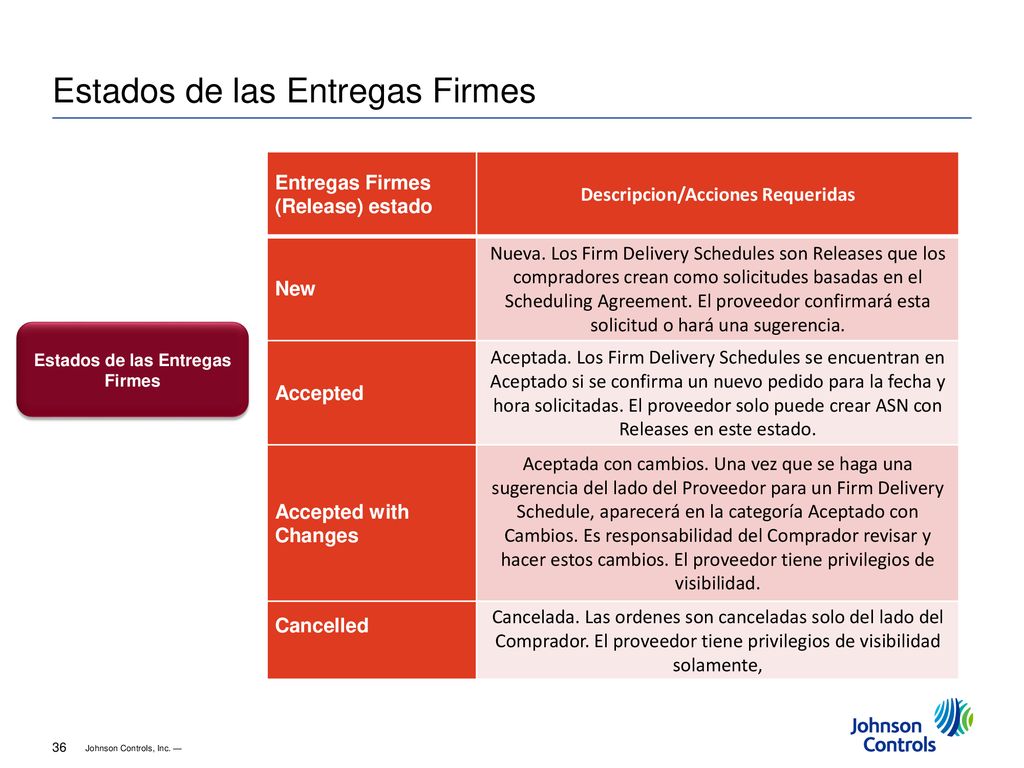 Estados de las Entregas Firmes

Estados de las Entregas Firmes

| Entregas Firmes (Release) estado | Descripcion/Acciones Requeridas |
|---|---|
| New | Nueva. Los Firm Delivery Schedules son Releases que los compradores crean como solicitudes basadas en el Scheduling Agreement. El proveedor confirmará esta solicitud o hará una sugerencia. |
| Accepted | Aceptada. Los Firm Delivery Schedules se encuentran en Aceptado si se confirma un nuevo pedido para la fecha y hora solicitadas. El proveedor solo puede crear ASN con Releases en este estado. |
| Accepted with Changes | Aceptada con cambios. Una vez que se haga una sugerencia del lado del Proveedor para un Firm Delivery Schedule, aparecerá en la categoría Aceptado con Cambios. Es responsabilidad del Comprador revisar y hacer estos cambios. El proveedor tiene privilegios de visibilidad. |
| Cancelled | Cancelada. Las ordenes son canceladas solo del lado del Comprador. El proveedor tiene privilegios de visibilidad solamente, |

36 Johnson Controls, Inc. —

Johnson Controls